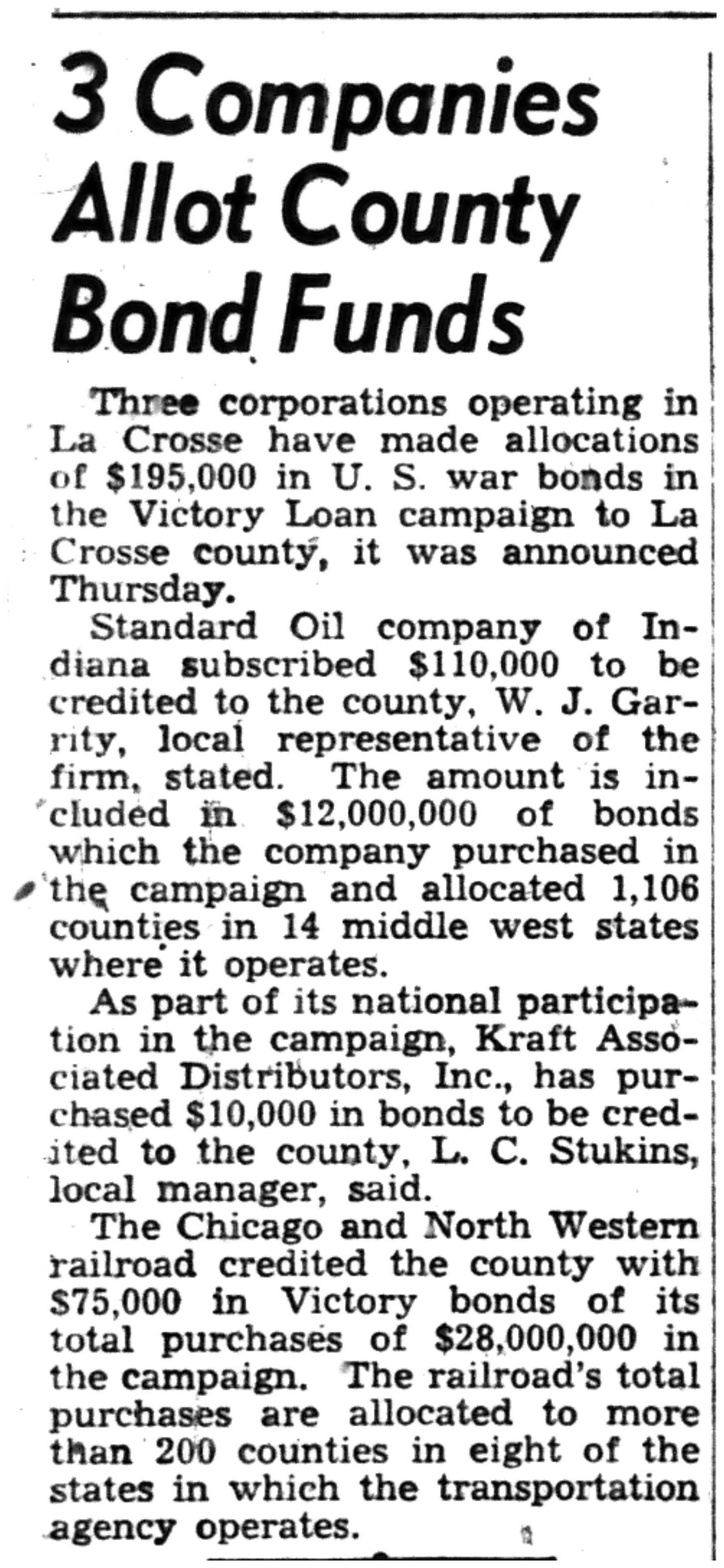 3 Companies Allot County Bond Funds

Three corporations operating in La Crosse have made allocations of $195,000 in U. S. war bonds in the Victory Loan campaign to La Crosse county, it was announced Thursday.

Standard Oil company of Indiana subscribed $110,000 to be credited to the county, W. J. Garrity, local representative of the firm, stated. The amount is included in $12,000,000 of bonds which the company purchased in the campaign and allocated 1,106 counties in 14 middle west states where it operates.

As part of its national participation in the campaign, Kraft Associated Distributors, Inc., has purchased $10,000 in bonds to be credited to the county, L. C. Stukins, local manager, said.

The Chicago and North Western railroad credited the county with $75,000 in Victory bonds of its total purchases of $28,000,000 in the campaign. The railroad's total purchases are allocated to more than 200 counties in eight of the states in which the transportation agency operates.